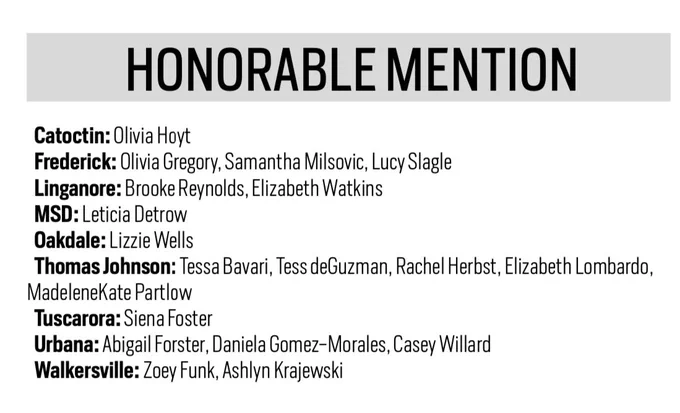 HONORABLE MENTION

Catoctin: Olivia Hoyt
Frederick: Olivia Gregory, Samantha Milsovic, Lucy Slagle
Linganore: Brooke Reynolds, Elizabeth Watkins
MSD: Leticia Detrow
Oakdale: Lizzie Wells
Thomas Johnson: Tessa Bavari, Tess deGuzman, Rachel Herbst, Elizabeth Lombardo, MadeleneKate Partlow
Tuscarora: Siena Foster
Urbana: Abigail Forster, Daniela Gomez-Morales, Casey Willard
Walkersville: Zoey Funk, Ashlyn Krajewski